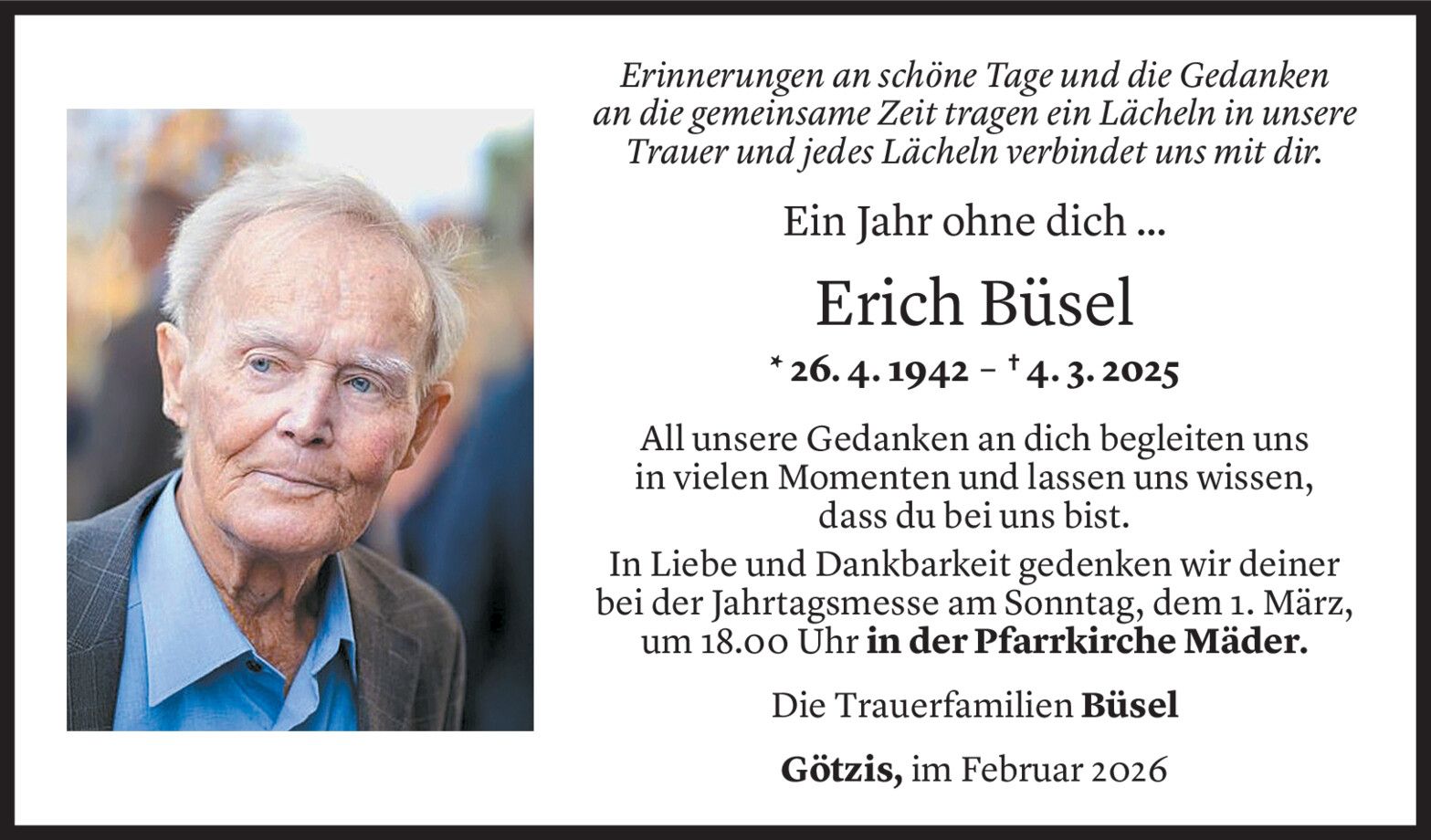 Erinnerungen an schöne Tage und die Gedanken an die gemeinsame Zeit tragen ein Lächeln in unsere Trauer und jedes Lächeln verbindet uns mit dir.

Ein Jahr ohne dich ...

Erich Büsel

* 26. 4. 1942 – † 4. 3. 2025

All unsere Gedanken an dich begleiten uns in vielen Momenten und lassen uns wissen, dass du bei uns bist.

In Liebe und Dankbarkeit gedenken wir deiner bei der Jahrtagsmesse am Sonntag, dem 1. März, um 18.00 Uhr in der Pfarrkirche Mäder.

Die Trauerfamilien Büsel

Götzis, im Februar 2026